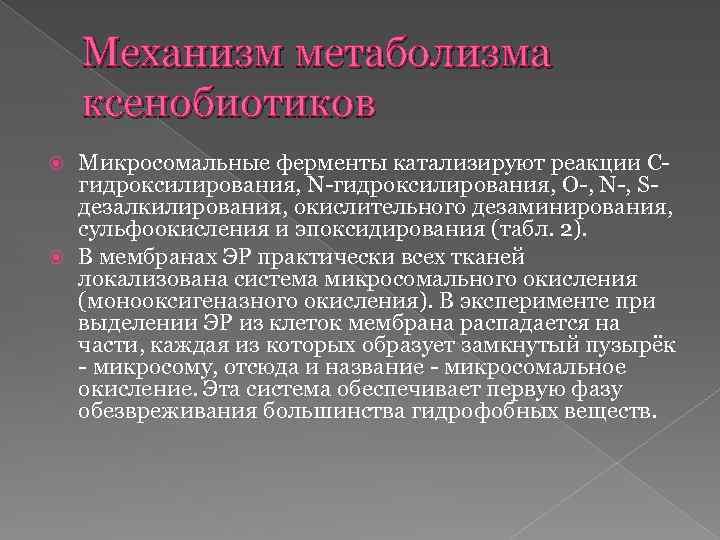 Механизм метаболизма ксенобиотиков

Микросомальные ферменты катализируют реакции С-гидроксилирования, N-гидроксилирования, О-, N-, S-дезалкилирования, окислительного дезаминирования, сульфоокисления и эпоксидирования (табл. 2).

В мембранах ЭР практически всех тканей локализована система микросомального окисления (монооксигеназного окисления). В эксперименте при выделении ЭР из клеток мембрана распадается на части, каждая из которых образует замкнутый пузырёк - микросому, отсюда и название - микросомальное окисление. Эта система обеспечивает первую фазу обезвреживания большинства гидрофобных веществ.